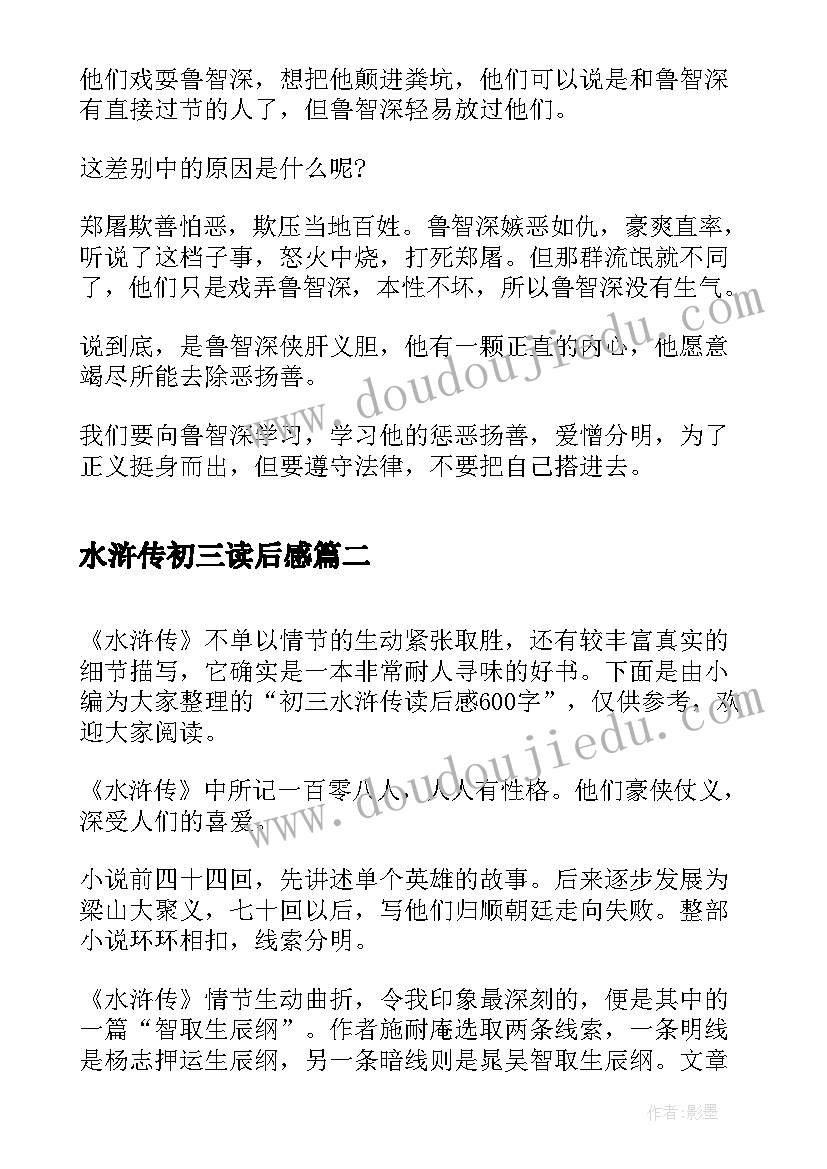 他们戏耍鲁智深，想把他颠进粪坑，他们可以说是和鲁智深有直接过节的人了，但鲁智深轻易放过他们。

这差别中的原因是什么呢?

郑屠欺善怕恶，欺压当地百姓。鲁智深嫉恶如仇，豪爽直率，听说了这档子事，怒火中烧，打死郑屠。但那群流氓就不同了，他们只是戏弄鲁智深，本性不坏，所以鲁智深没有生气。

说到底，是鲁智深侠肝义胆，他有一颗正直的内心，他愿意竭尽所能去除恶扬善。

我们要向鲁智深学习，学习他的惩恶扬善，爱憎分明，为了正义挺身而出，但要遵守法律，不要把自己搭进去。

水浒传初三读后感篇二

《水浒传》不单以情节的生动紧张取胜，还有较丰富真实的细节描写，它确实是一本非常耐人寻味的好书。下面是由小编为大家整理的“初三水浒传读后感600字”，仅供参考，欢迎大家阅读。

《水浒传》中所记一百零八人，人人有性格。他们豪侠仗义，深受人们的喜爱。

小说前四十四回，先讲述单个英雄的故事。后来逐步发展为梁山大聚义，七十回以后，写他们归顺朝廷走向失败。整部小说环环相扣，线索分明。

《水浒传》情节生动曲折，令我印象最深刻的，便是其中的一篇“智取生辰纲”。作者施耐庵选取两条线索，一条明线是杨志押运生辰纲，另一条暗线则是晁吴智取生辰纲。文章

www.doudoujiedu.com

www.doudoujiedu.com

作者:影墨